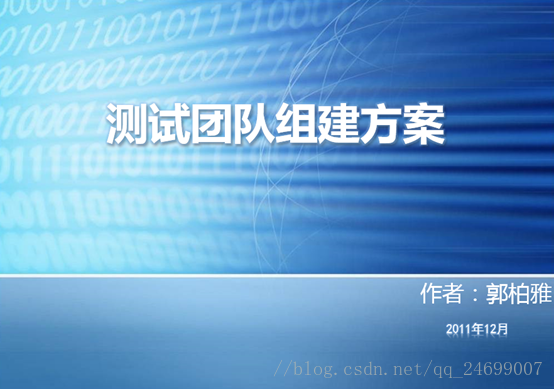 测试团队组建方案

作者：郭柏雅

2011年12月

//blog.csdn.net/qq_24699007